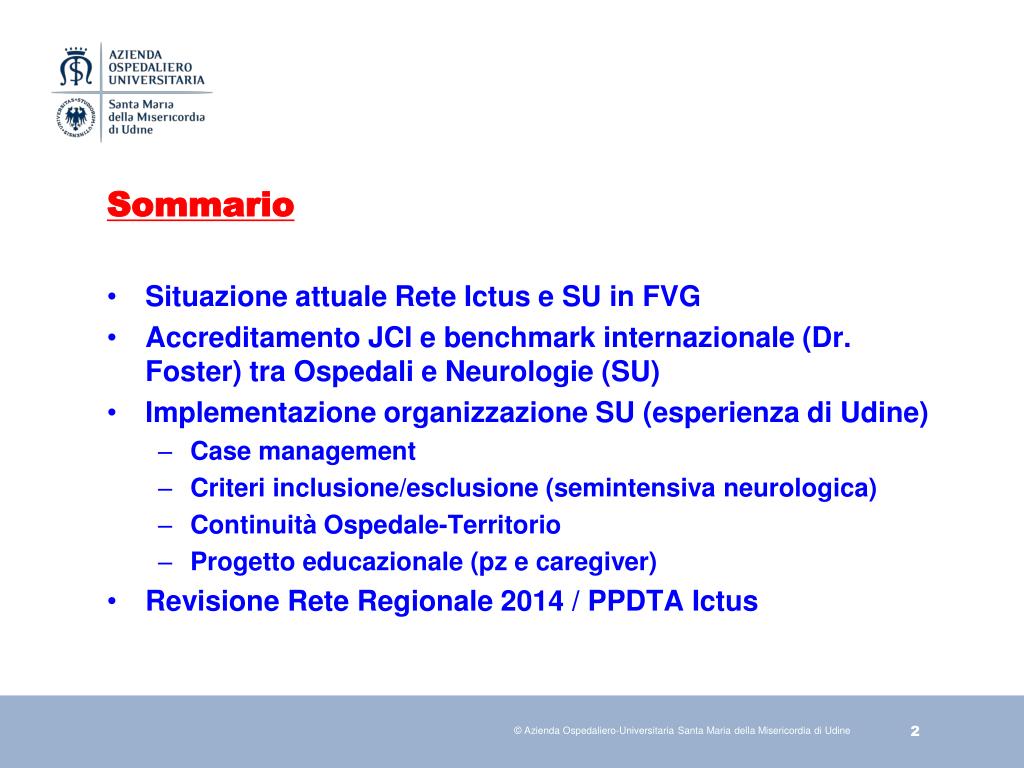 AZIENDA OSPEDALIERO UNIVERSITARIA

Santa Maria della Misericordia di Udine

Sommario

• Situazione attuale Rete Ictus e SU in FVG
• Accreditamento JCI e benchmark internazionale (Dr. Foster) tra Ospedali e Neurologie (SU)
• Implementazione organizzazione SU (esperienza di Udine)
– Case management
– Criteri inclusione/esclusione (semintensiva neurologica)
– Continuità Ospedale-Territorio
– Progetto educazionale (pz e caregiver)
• Revisione Rete Regionale 2014 / PPDTA Ictus

© Azienda Ospedaliero-Universitaria Santa Maria della Misericordia di Udine

2